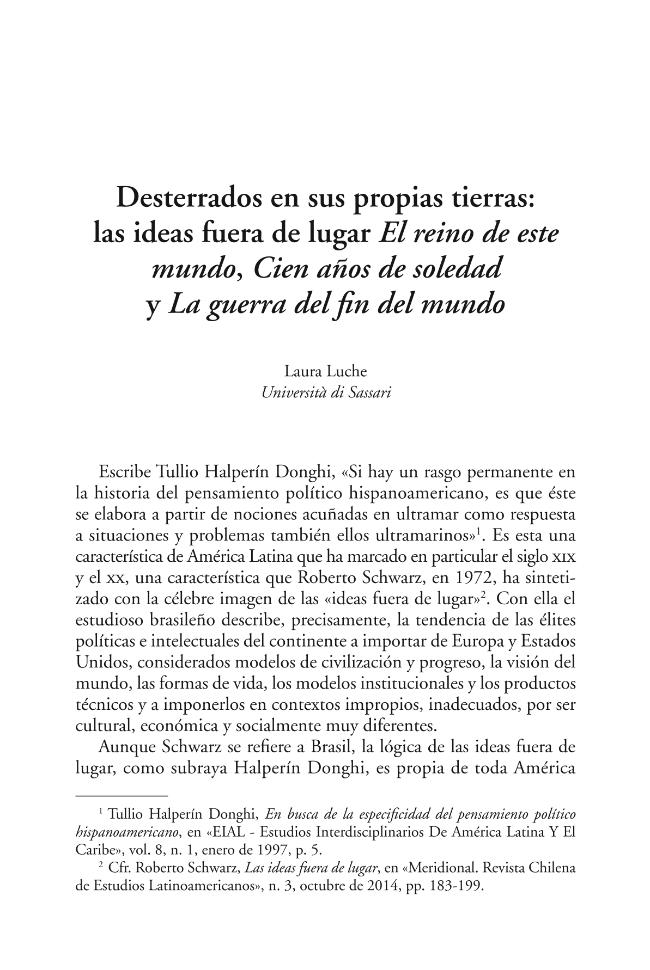 Desterrados en sus propias tierras:
las ideas fuera de lugar El reino de este mundo, Cien años de soledad
y La guerra del fin del mundo

Laura Luche
Università di Sassari

Escribe Tullio Halperín Donghi, «Si hay un rasgo permanente en la historia del pensamiento político hispanoamericano, es que éste se elabora a partir de nociones acuñadas en ultramar como respuesta a situaciones y problemas también ellos ultramarinos»$^{1}$. Es esta una característica de América Latina que ha marcado en particular el siglo XIX y el XX, una característica que Roberto Schwarz, en 1972, ha sintetizado con la célebre imagen de las «ideas fuera de lugar»$^{2}$. Con ella el estudioso brasileño describe, precisamente, la tendencia de las élites políticas e intelectuales del continente a importar de Europa y Estados Unidos, considerados modelos de civilización y progreso, la visión del mundo, las formas de vida, los modelos institucionales y los productos técnicos y a imponerlos en contextos impropios, inadecuados, por ser cultural, económica y socialmente muy diferentes.

Aunque Schwarz se refiere a Brasil, la lógica de las ideas fuera de lugar, como subraya Halperín Donghi, es propia de toda América

$^{1}$ Tullio Halperín Donghi, En busca de la especificidad del pensamiento político hispanoamericano, en «EIAL - Estudios Interdisciplinarios De América Latina Y El Caribe», vol. 8, n. 1, enero de 1997, p. 5.

$^{2}$ Cfr. Roberto Schwarz, Las ideas fuera de lugar, en «Meridional. Revista Chilena de Estudios Latinoamericanos», n. 3, octubre de 2014, pp. 183-199.